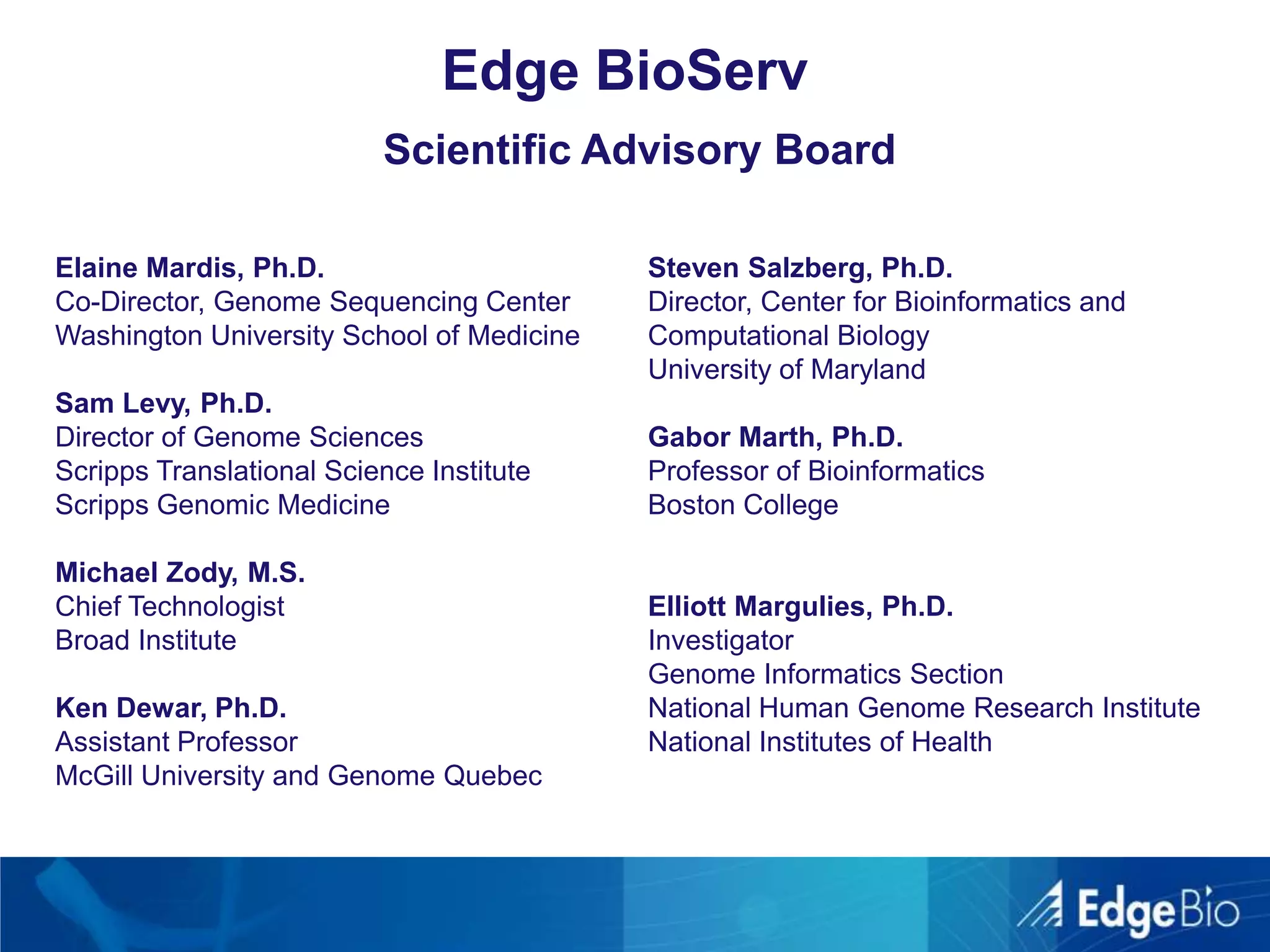 Edge BioServ

Scientific Advisory Board

Elaine Mardis, Ph.D.
Co-Director, Genome Sequencing Center
Washington University School of Medicine

Sam Levy, Ph.D.
Director of Genome Sciences
Scripps Translational Science Institute
Scripps Genomic Medicine

Michael Zody, M.S.
Chief Technologist
Broad Institute

Ken Dewar, Ph.D.
Assistant Professor
McGill University and Genome Quebec

Steven Salzberg, Ph.D.
Director, Center for Bioinformatics and Computational Biology
University of Maryland

Gabor Marth, Ph.D.
Professor of Bioinformatics
Boston College

Elliott Margulies, Ph.D.
Investigator
Genome Informatics Section
National Human Genome Research Institute
National Institutes of Health

EdgeBio